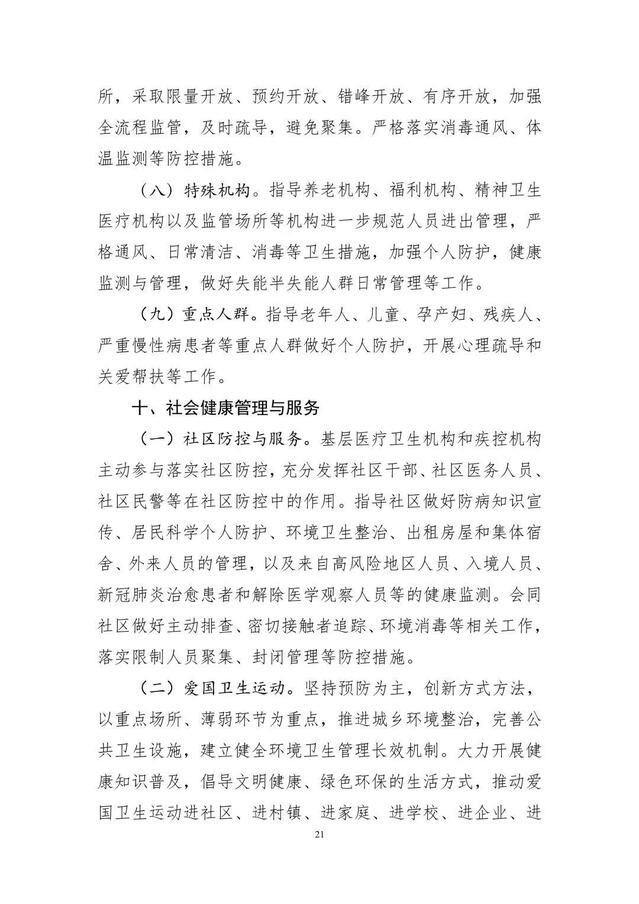 所，采取限量开放、预约开放、错峰开放、有序开放，加强全流程监管，及时疏导，避免聚集。严格落实消毒通风、体温监测等防控措施。

（八）特殊机构。指导养老机构、福利机构、精神卫生医疗机构以及监管场所等机构进一步规范人员进出管理，严格通风、日常清洁、消毒等卫生措施，加强个人防护，健康监测与管理，做好失能半失能人群日常管理等工作。

（九）重点人群。指导老年人、儿童、孕产妇、残疾人、严重慢性病患者等重点人群做好个人防护，开展心理疏导和关爱帮扶等工作。

十、社会健康管理与服务

（一）社区防控与服务。基层医疗卫生机构和疾控机构主动参与落实社区防控，充分发挥社区干部、社区医务人员、社区民警等在社区防控中的作用。指导社区做好防病知识宣传、居民科学个人防护、环境卫生整治、出租房屋和集体宿舍、外来人员的管理，以及来自高风险地区人员、入境人员、新冠肺炎治愈患者和解除医学观察人员等的健康监测。会同社区做好主动排查、密切接触者追踪、环境消毒等相关工作，落实限制人员聚集、封闭管理等防控措施。

（二）爱国卫生运动。坚持预防为主，创新方式方法，以重点场所、薄弱环节为重点，推进城乡环境整治，完善公共卫生设施，建立健全环境卫生管理长效机制。大力开展健康知识普及，倡导文明健康、绿色环保的生活方式，推动爱国卫生运动进社区、进村镇、进家庭、进学校、进企业、进

21